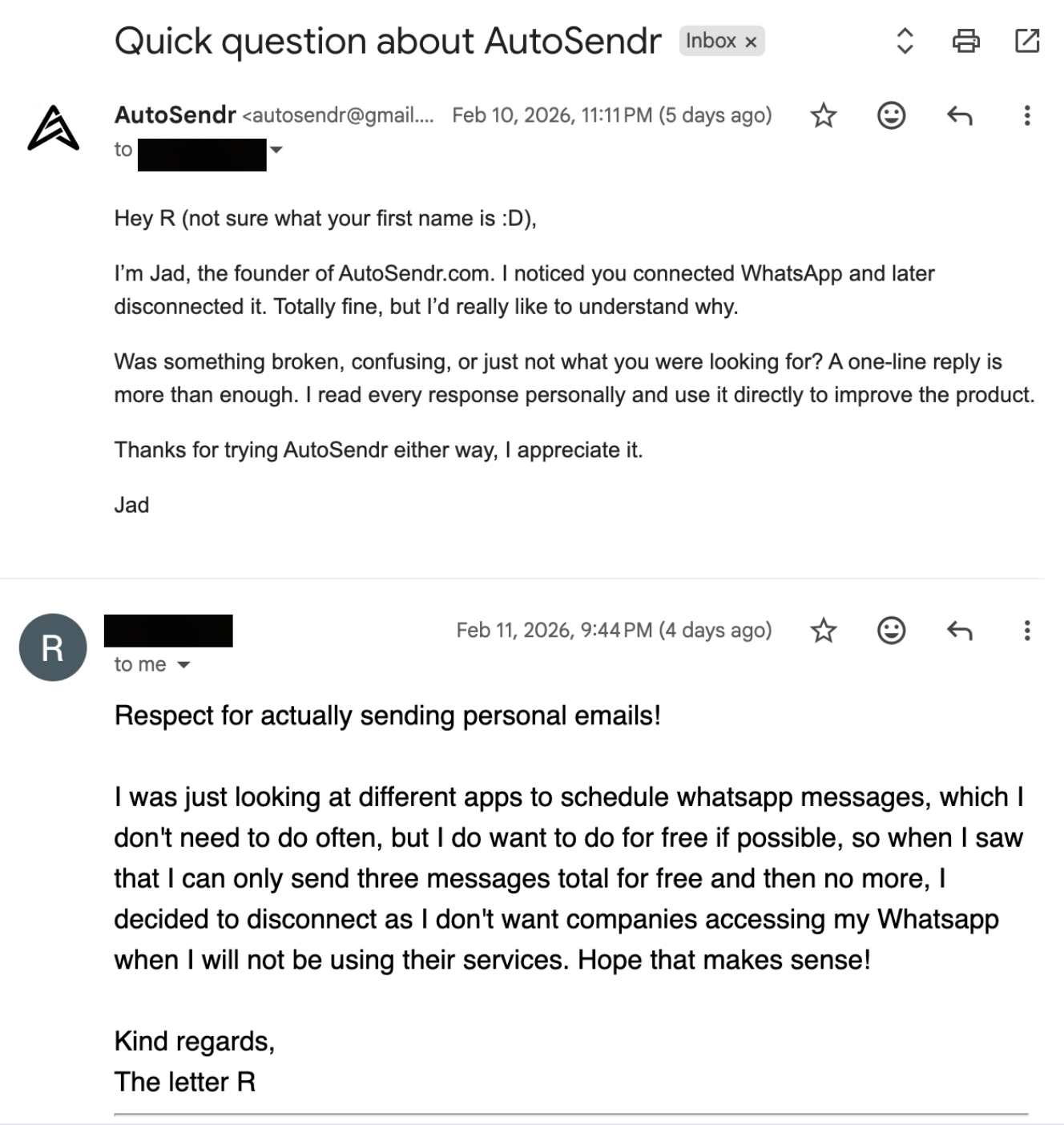 Quick question about AutoSendr Inbox ×

AutoSendr <autosendr@gmail.... Feb 10, 2026, 11:11 PM (5 days ago)
to

Hey R (not sure what your first name is :D),

I'm Jad, the founder of AutoSendr.com. I noticed you connected WhatsApp and later disconnected it. Totally fine, but I'd really like to understand why.

Was something broken, confusing, or just not what you were looking for? A one-line reply is more than enough. I read every response personally and use it directly to improve the product.

Thanks for trying AutoSendr either way, I appreciate it.

Jad

R

Feb 11, 2026, 9:44 PM (4 days ago)
to me

Respect for actually sending personal emails!

I was just looking at different apps to schedule whatsapp messages, which I don't need to do often, but I do want to do for free if possible, so when I saw that I can only send three messages total for free and then no more, I decided to disconnect as I don't want companies accessing my Whatsapp when I will not be using their services. Hope that makes sense!

Kind regards,
The letter R